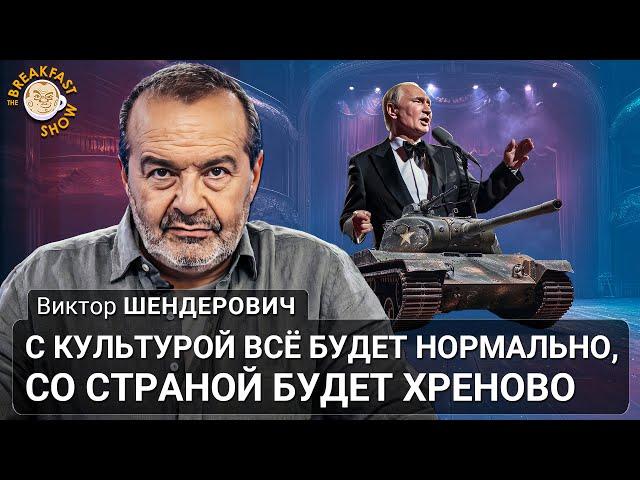 THE BREAKFAST SHOW

Виктор ШЕНДЕРОВИЧ

С КУЛЬТУРОЙ ВСЁ БУДЕТ НОРМАЛЬНО, СО СТРАНОЙ БУДЕТ ХРЕНОВО